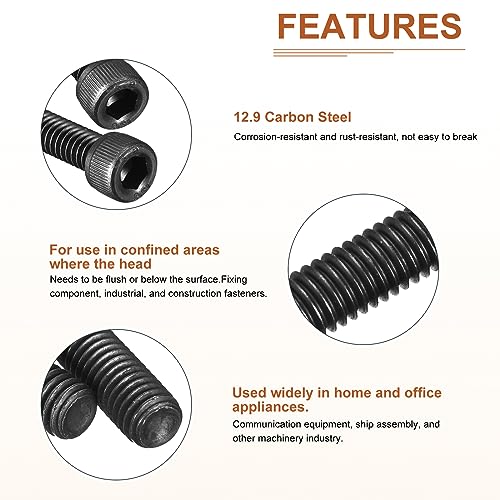 FEATURES

12.9 Carbon Steel

Corrosion-resistant and rust-resistant, not easy to break

For use in confined areas where the head

Needs to be flush or below the surface.Fixing component, industrial, and construction fasteners.

Used widely in home and office appliances.

Communication equipment, ship assembly, and other machinery industry.